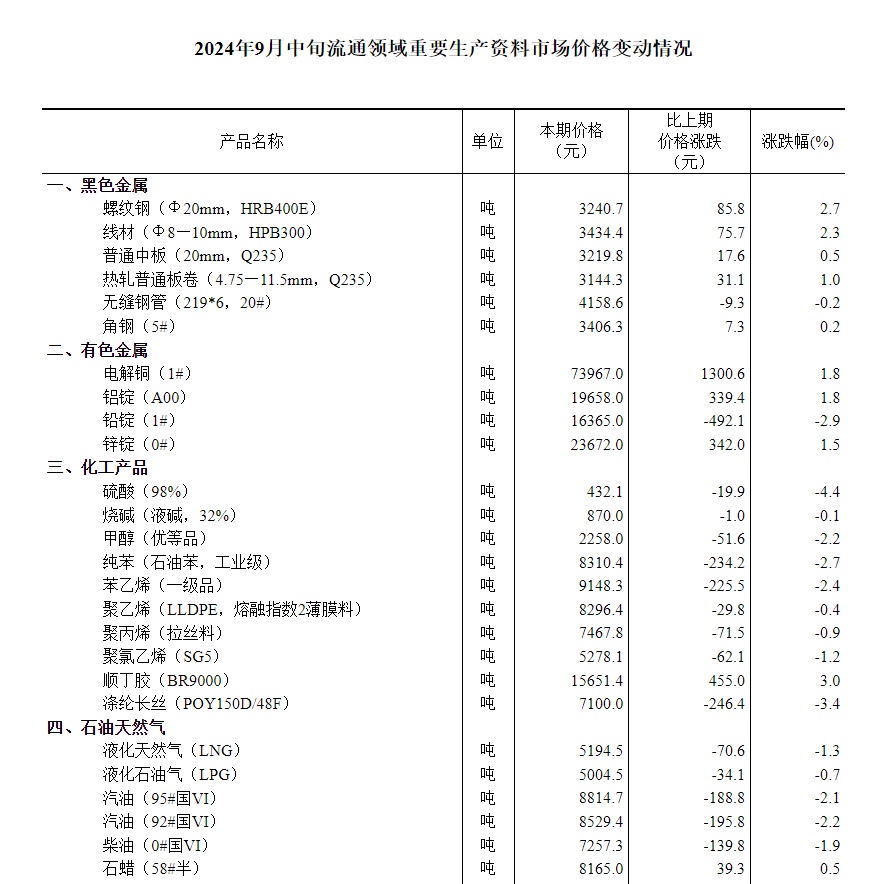 2024年9月中旬流通领域重要生产资料市场价格变动情况

| 产品名称 | 单位 | 本期价格（元） | 比上期价格涨跌（元） | 涨跌幅(%) |
|---|---|---|---|---|
| 一、黑色金属 | | | | |
| 螺纹钢（Φ20mm，HRB400E） | 吨 | 3240.7 | 85.8 | 2.7 |
| 线材（Φ8—10mm，HPB300） | 吨 | 3434.4 | 75.7 | 2.3 |
| 普通中板（20mm，Q235） | 吨 | 3219.8 | 17.6 | 0.5 |
| 热轧普通板卷（4.75—11.5mm，Q235） | 吨 | 3144.3 | 31.1 | 1.0 |
| 无缝钢管（219*6，20#） | 吨 | 4158.6 | -9.3 | -0.2 |
| 角钢（5#） | 吨 | 3406.3 | 7.3 | 0.2 |
| 二、有色金属 | | | | |
| 电解铜（1#） | 吨 | 73967.0 | 1300.6 | 1.8 |
| 铝锭（A00） | 吨 | 19658.0 | 339.4 | 1.8 |
| 铅锭（1#） | 吨 | 16365.0 | -492.1 | -2.9 |
| 锌锭（0#） | 吨 | 23672.0 | 342.0 | 1.5 |
| 三、化工产品 | | | | |
| 硫酸（98%） | 吨 | 432.1 | -19.9 | -4.4 |
| 烧碱（液碱，32%） | 吨 | 870.0 | -1.0 | -0.1 |
| 甲醇（优等品） | 吨 | 2258.0 | -51.6 | -2.2 |
| 纯苯（石油苯，工业级） | 吨 | 8310.4 | -234.2 | -2.7 |
| 苯乙烯（一级品） | 吨 | 9148.3 | -225.5 | -2.4 |
| 聚乙烯（LLDPE，熔融指数2薄膜料） | 吨 | 8296.4 | -29.8 | -0.4 |
| 聚丙烯（拉丝料） | 吨 | 7467.8 | -71.5 | -0.9 |
| 聚氯乙烯（SG5） | 吨 | 5278.1 | -62.1 | -1.2 |
| 顺丁胶（BR9000） | 吨 | 15651.4 | 455.0 | 3.0 |
| 涤纶长丝（POY150D/48F） | 吨 | 7100.0 | -246.4 | -3.4 |
| 四、石油天然气 | | | | |
| 液化天然气（LNG） | 吨 | 5194.5 | -70.6 | -1.3 |
| 液化石油气（LPG） | 吨 | 5004.5 | -34.1 | -0.7 |
| 汽油（95#国VI） | 吨 | 8814.7 | -188.8 | -2.1 |
| 汽油（92#国VI） | 吨 | 8529.4 | -195.8 | -2.2 |
| 柴油（0#国VI） | 吨 | 7257.3 | -139.8 | -1.9 |
| 石蜡（58#半） | 吨 | 8165.0 | 39.3 | 0.5 |